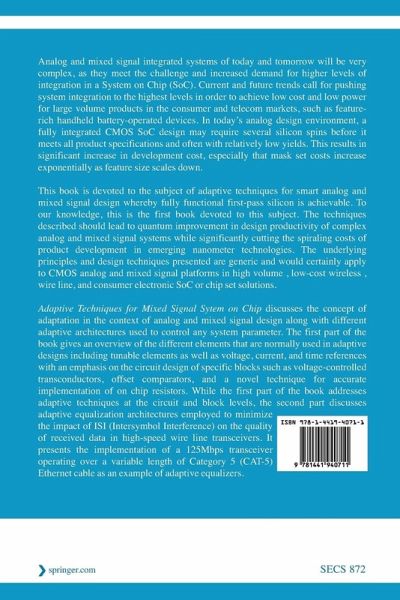 Analog and mixed signal integrated systems of today and tomorrow will be very complex, as they meet the challenge and increased demand for higher levels of integration in a System on Chip (SoC). Current and future trends call for pushing system integration to the highest levels in order to achieve low cost and low power for large volume products in the consumer and telecom markets, such as feature-rich handheld battery-operated devices. In today's analog design environment, a fully integrated CMOS SoC design may require several silicon spins before it meets all product specifications and often with relatively low yields. This results in significant increase in development cost, especially that mask set costs increase exponentially as feature size scales down.

This book is devoted to the subject of adaptive techniques for smart analog and mixed signal design whereby fully functional first-pass silicon is achievable. To our knowledge, this is the first book devoted to this subject. The techniques described should lead to quantum improvement in design productivity of complex analog and mixed signal systems while significantly cutting the spiraling costs of product development in emerging nanometer technologies. The underlying principles and design techniques presented are generic and would certainly apply to CMOS analog and mixed signal platforms in high volume , low-cost wireless , wire line, and consumer electronic SoC or chip set solutions.

Adaptive Techniques for Mixed Signal Sytem on Chip discusses the concept of adaptation in the context of analog and mixed signal design along with different adaptive architectures used to control any system parameter. The first part of the book gives an overview of the different elements that are normally used in adaptive designs including tunable elements as well as voltage, current, and time references with an emphasis on the circuit design of specific blocks such as voltage-controlled transconductors, offset comparators, and a novel technique for accurate implementation of on chip resistors. While the first part of the book addresses adaptive techniques at the circuit and block levels, the second part discusses adaptive equalization architectures employed to minimize the impact of ISI (Intersymbol Interference) on the quality of received data in high-speed wire line transceivers. It presents the implementation of a 125Mbps transceiver operating over a variable length of Category 5 (CAT-5) Ethernet cable as an example of adaptive equalizers.

ISBN 978-1-4419-4071-1

9 781441 940711

springer.com

SECS 872